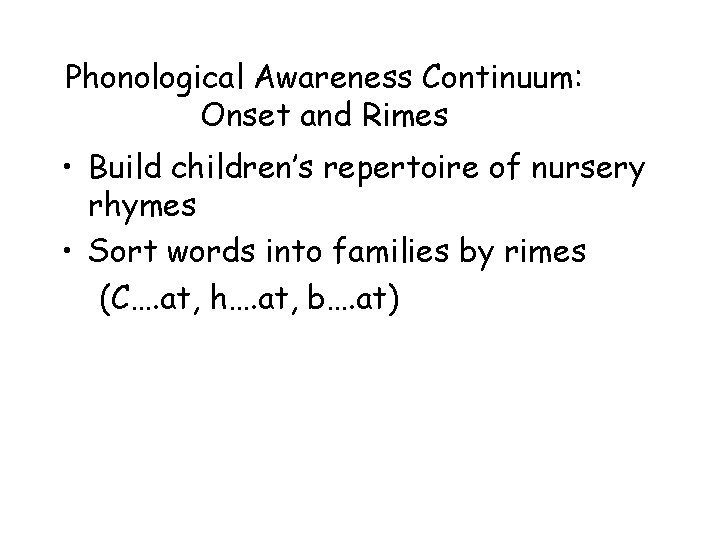 Phonological Awareness Continuum:
Onset and Rimes

• Build children's repertoire of nursery rhymes

• Sort words into families by rimes
(C….at, h….at, b….at)